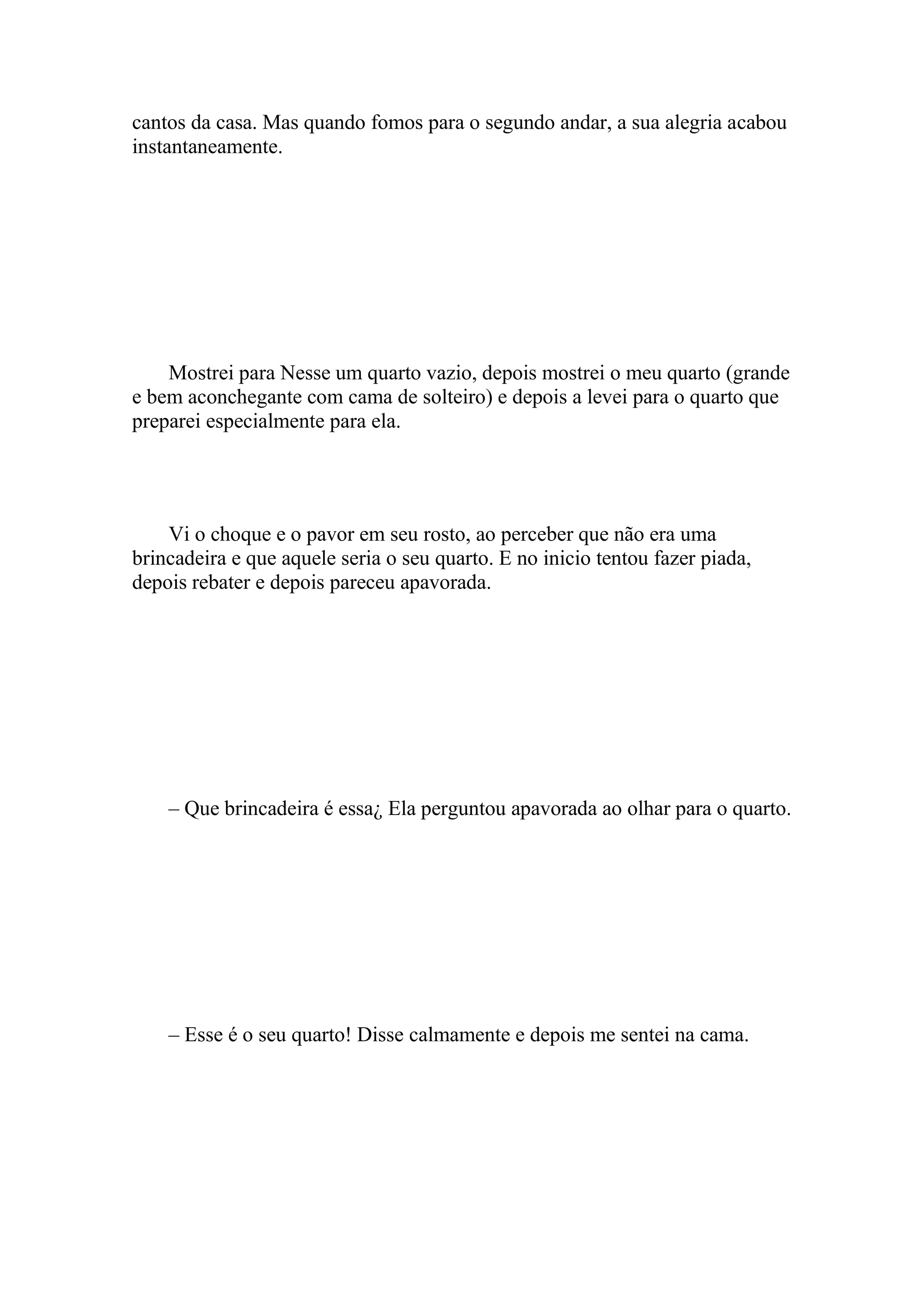 cantos da casa. Mas quando fomos para o segundo andar, a sua alegria acabou instantaneamente.

Mostrei para Nesse um quarto vazio, depois mostrei o meu quarto (grande e bem aconchegante com cama de solteiro) e depois a levei para o quarto que preparei especialmente para ela.

Vi o choque e o pavor em seu rosto, ao perceber que não era uma brincadeira e que aquele seria o seu quarto. E no inicio tentou fazer piada, depois rebater e depois pareceu apavorada.

– Que brincadeira é essa¿ Ela perguntou apavorada ao olhar para o quarto.

– Esse é o seu quarto! Disse calmamente e depois me sentei na cama.